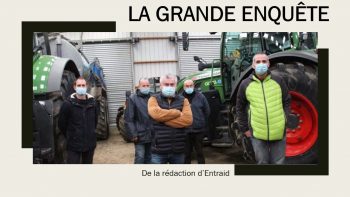 LA GRANDE ENQUÊTE

De la rédaction d'Entraid